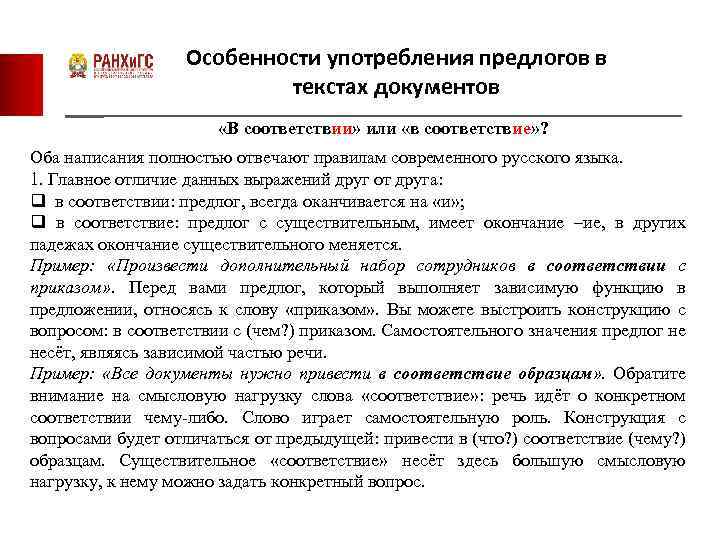 РАНХиГС

Особенности употребления предлогов в текстах документов

«В соответствии» или «в соответствие»?

Оба написания полностью отвечают правилам современного русского языка.
1. Главное отличие данных выражений друг от друга:
❑ в соответствии: предлог, всегда оканчивается на «и»;
❑ в соответствие: предлог с существительным, имеет окончание –ие, в других падежах окончание существительного меняется.
Пример: «Произвести дополнительный набор сотрудников в соответствии с приказом». Перед вами предлог, который выполняет зависимую функцию в предложении, относясь к слову «приказом». Вы можете выстроить конструкцию с вопросом: в соответствии с (чем?) приказом. Самостоятельного значения предлог не несёт, являясь зависимой частью речи.
Пример: «Все документы нужно привести в соответствие образцам». Обратите внимание на смысловую нагрузку слова «соответствие»: речь идёт о конкретном соответствии чему-либо. Слово играет самостоятельную роль. Конструкция с вопросами будет отличаться от предыдущей: привести в (что?) соответствие (чему?) образцам. Существительное «соответствие» несёт здесь большую смысловую нагрузку, к нему можно задать конкретный вопрос.